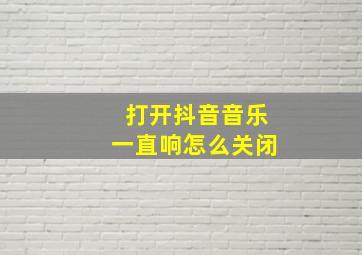 打开抖音音乐
一直响怎么关闭